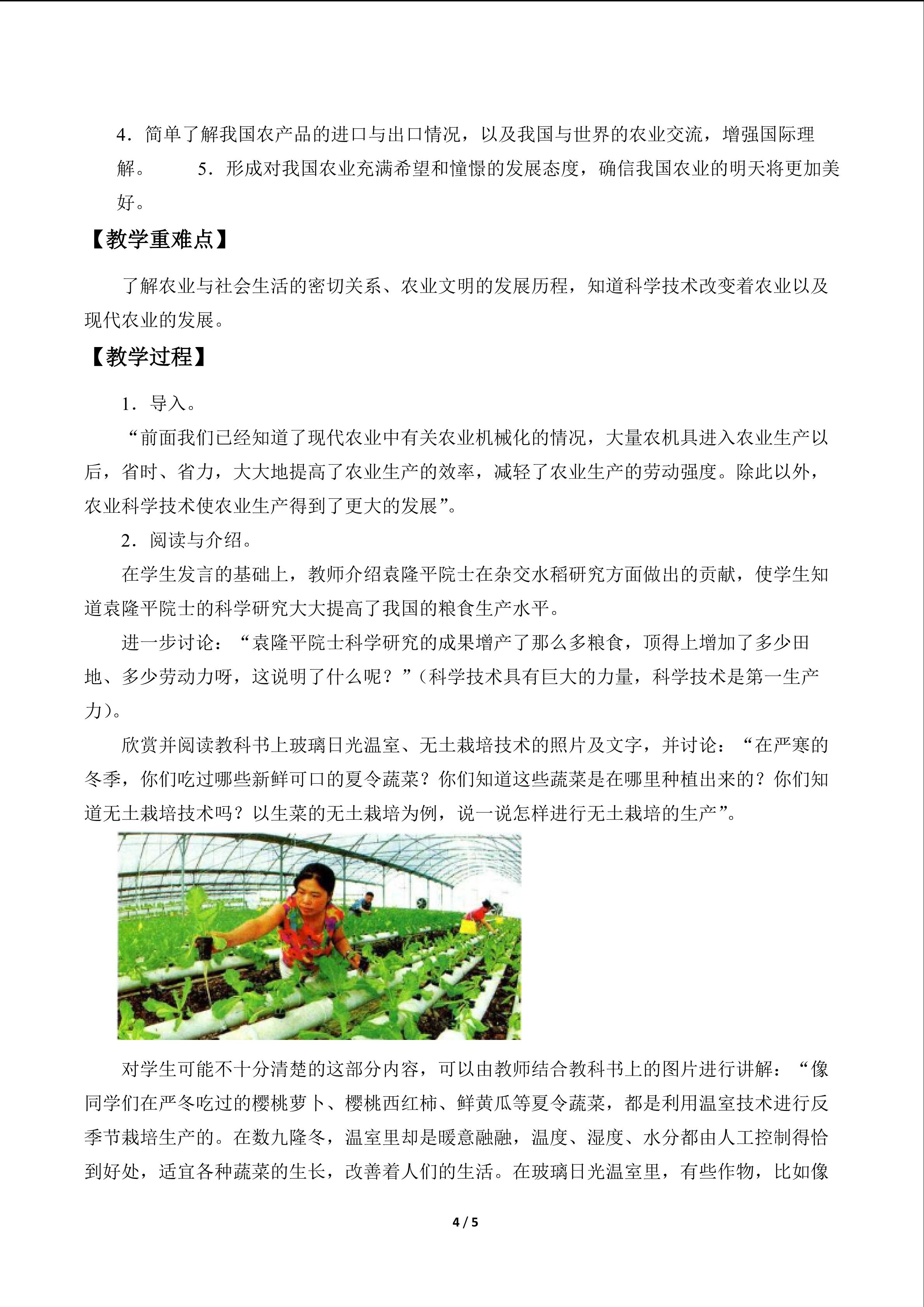 4．简单了解我国农产品的进口与出口情况，以及我国与世界的农业交流，增强国际理解。 5．形成对我国农业充满希望和憧憬的发展态度，确信我国农业的明天将更加美好。

【教学重难点】

了解农业与社会生活的密切关系、农业文明的发展历程，知道科学技术改变着农业以及现代农业的发展。

【教学过程】

1．导入。

“前面我们已经知道了现代农业中有关农业机械化的情况，大量农机具进入农业生产以后，省时、省力，大大地提高了农业生产的效率，减轻了农业生产的劳动强度。除此以外，农业科学技术使农业生产得到了更大的发展”。

2．阅读与介绍。

在学生发言的基础上，教师介绍袁隆平院士在杂交水稻研究方面做出的贡献，使学生知道袁隆平院士的科学研究大大提高了我国的粮食生产水平。

进一步讨论：“袁隆平院士科学研究的成果增产了那么多粮食，顶得上增加了多少田地、多少劳动力呀，这说明了什么呢？”（科学技术具有巨大的力量，科学技术是第一生产力）。

欣赏并阅读教科书上玻璃日光温室、无土栽培技术的照片及文字，并讨论：“在严寒的冬季，你们吃过哪些新鲜可口的夏令蔬菜？你们知道这些蔬菜是在哪里种植出来的？你们知道无土栽培技术吗？以生菜的无土栽培为例，说一说怎样进行无土栽培的生产”。

对学生可能不十分清楚的这部分内容，可以由教师结合教科书上的图片进行讲解：“像同学们在严冬吃过的樱桃萝卜、樱桃西红柿、鲜黄瓜等夏令蔬菜，都是利用温室技术进行反季节栽培生产的。在数九隆冬，温室里却是暖意融融，温度、湿度、水分都由人工控制得恰到好处，适宜各种蔬菜的生长，改善着人们的生活。在玻璃日光温室里，有些作物，比如像

4 / 5